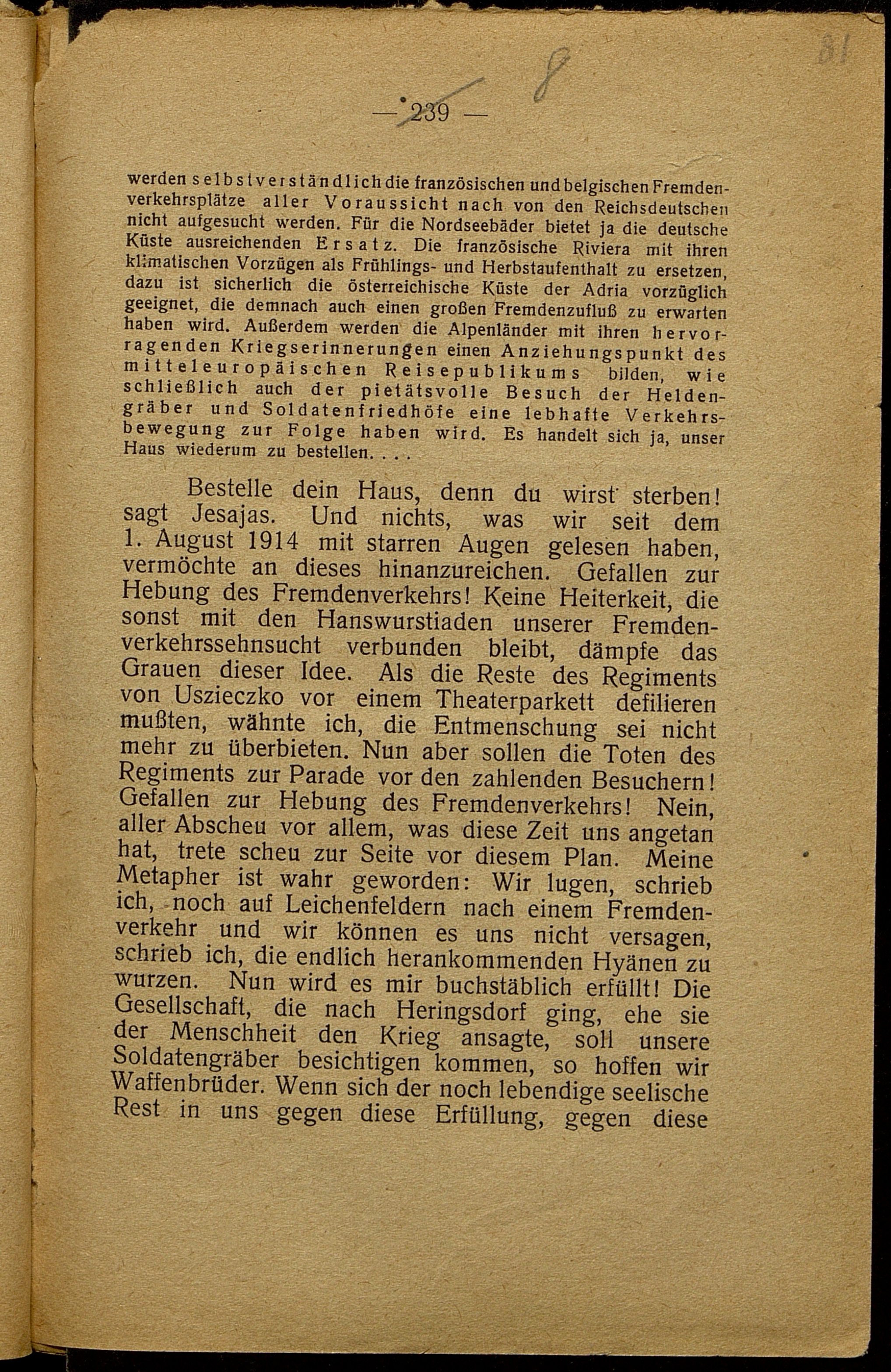 — 239 — 8

81

werden selbstverständlich die französischen und belgischen Fremdenverkehrsplätze aller Voraussicht nach von den Reichsdeutschen nicht aufgesucht werden. Für die Nordseebäder bietet ja die deutsche Küste ausreichenden Ersatz. Die französische Riviera mit ihren klimatischen Vorzügen als Frühlings- und Herbstaufenthalt zu ersetzen, dazu ist sicherlich die österreichische Küste der Adria vorzüglich geeignet, die demnach auch einen großen Fremdenzufluß zu erwarten haben wird. Außerdem werden die Alpenländer mit ihren hervorragenden Kriegserinnerungen einen Anziehungspunkt des mitteleuropäischen Reisepublikums bilden, wie schließlich auch der pietätsvolle Besuch der Heldengräber und Soldatenfriedhöfe eine lebhafte Verkehrsbewegung zur Folge haben wird. Es handelt sich ja, unser Haus wiederum zu bestellen. . . .

Bestelle dein Haus, denn du wirst sterben! sagt Jesajas. Und nichts, was wir seit dem 1. August 1914 mit starren Augen gelesen haben, vermöchte an dieses hinanzureichen. Gefallen zur Hebung des Fremdenverkehrs! Keine Heiterkeit, die sonst mit den Hanswurstiaden unserer Fremdenverkehrssehnsucht verbunden bleibt, dämpfe das Grauen dieser Idee. Als die Reste des Regiments von Uszieczko vor einem Theaterparkett defilieren mußten, wähnte ich, die Entmenschung sei nicht mehr zu überbieten. Nun aber sollen die Toten des Regiments zur Parade vor den zahlenden Besuchern! Gefallen zur Hebung des Fremdenverkehrs! Nein, aller Abscheu vor allem, was diese Zeit uns angetan hat, trete scheu zur Seite vor diesem Plan. Meine Metapher ist wahr geworden: Wir lugen, schrieb ich, noch auf Leichenfeldern nach einem Fremdenverkehr und wir können es uns nicht versagen, schrieb ich, die endlich herankommenden Hyänen zu wurzen. Nun wird es mir buchstäblich erfüllt! Die Gesellschaft, die nach Heringsdorf ging, ehe sie der Menschheit den Krieg ansagte, soll unsere Soldatengräber besichtigen kommen, so hoffen wir Waffenbrüder. Wenn sich der noch lebendige seelische Rest in uns gegen diese Erfüllung, gegen diese